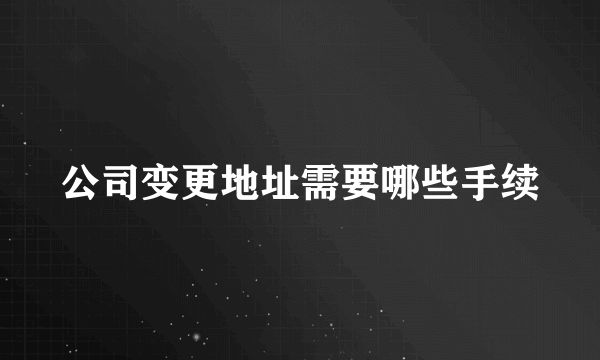 公司变更地址需要哪些手续